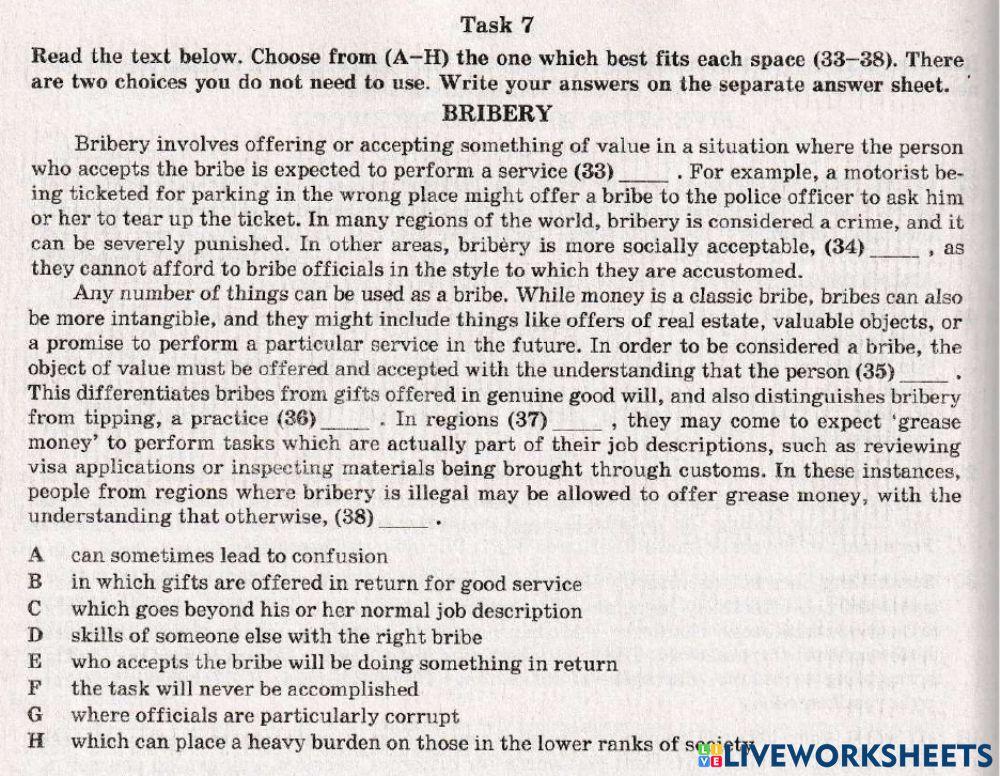 Task 7

Read the text below. Choose from (A–H) the one which best fits each space (33–38). There are two choices you do not need to use. Write your answers on the separate answer sheet.

BRIBERY

Bribery involves offering or accepting something of value in a situation where the person who accepts the bribe is expected to perform a service (33) _____ . For example, a motorist being ticketed for parking in the wrong place might offer a bribe to the police officer to ask him or her to tear up the ticket. In many regions of the world, bribery is considered a crime, and it can be severely punished. In other areas, bribery is more socially acceptable, (34) _____ , as they cannot afford to bribe officials in the style to which they are accustomed.

Any number of things can be used as a bribe. While money is a classic bribe, bribes can also be more intangible, and they might include things like offers of real estate, valuable objects, or a promise to perform a particular service in the future. In order to be considered a bribe, the object of value must be offered and accepted with the understanding that the person (35) _____ . This differentiates bribes from gifts offered in genuine good will, and also distinguishes bribery from tipping, a practice (36) _____ . In regions (37) _____ , they may come to expect 'grease money' to perform tasks which are actually part of their job descriptions, such as reviewing visa applications or inspecting materials being brought through customs. In these instances, people from regions where bribery is illegal may be allowed to offer grease money, with the understanding that otherwise, (38) _____ .

A can sometimes lead to confusion
B in which gifts are offered in return for good service
C which goes beyond his or her normal job description
D skills of someone else with the right bribe
E who accepts the bribe will be doing something in return
F the task will never be accomplished
G where officials are particularly corrupt
H which can place a heavy burden on those in the lower ranks of society

LIVEWORKSHEETS